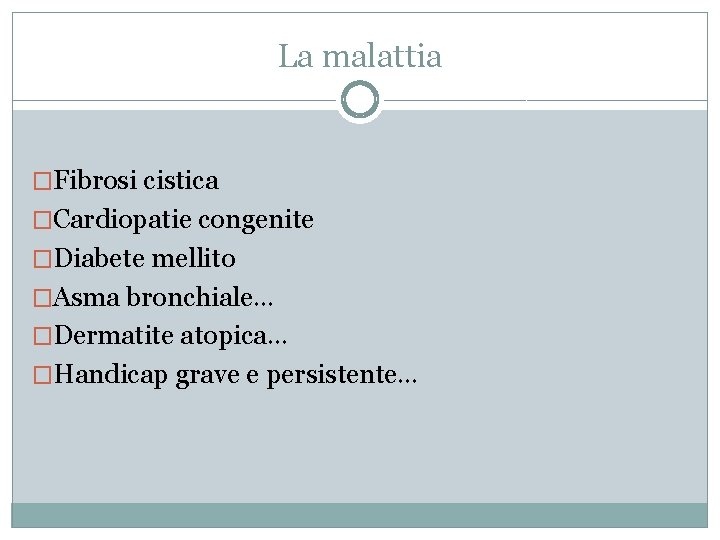 La malattia

□Fibrosi cistica
□Cardiopatie congenite
□Diabete mellito
□Asma bronchiale…
□Dermatite atopica…
□Handicap grave e persistente…